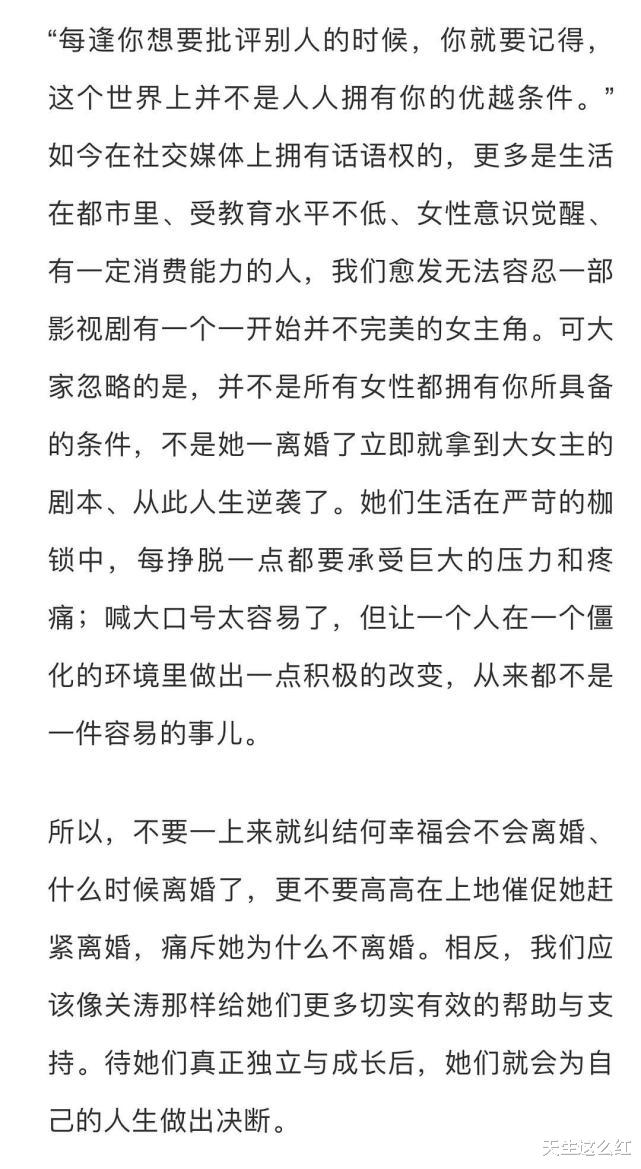 “每逢你想要批评别人的时候，你就要记得，这个世界上并不是人人拥有你的优越条件。”如今在社交媒体上拥有话语权的，更多是生活在都市里、受教育水平不低、女性意识觉醒、有一定消费能力的人，我们愈发无法容忍一部影视剧有一个一开始并不完美的女主角。可大家忽略的是，并不是所有女性都拥有你所具备的条件，不是她一离婚了立即就拿到大女主的剧本、从此人生逆袭了。她们生活在严苛的枷锁中，每挣脱一点都要承受巨大的压力和疼痛；喊大口号太容易了，但让一个人在一个僵化的环境里做出一点积极的改变，从来都不是一件容易的事儿。

所以，不要一上来就纠结何幸福会不会离婚、什么时候离婚了，更不要高高在上地催促她赶紧离婚，痛斥她为什么不离婚。相反，我们应该像关涛那样给她们更多切实有效的帮助与支持。待她们真正独立与成长后，她们就会为自己的人生做出决断。

天生这么红